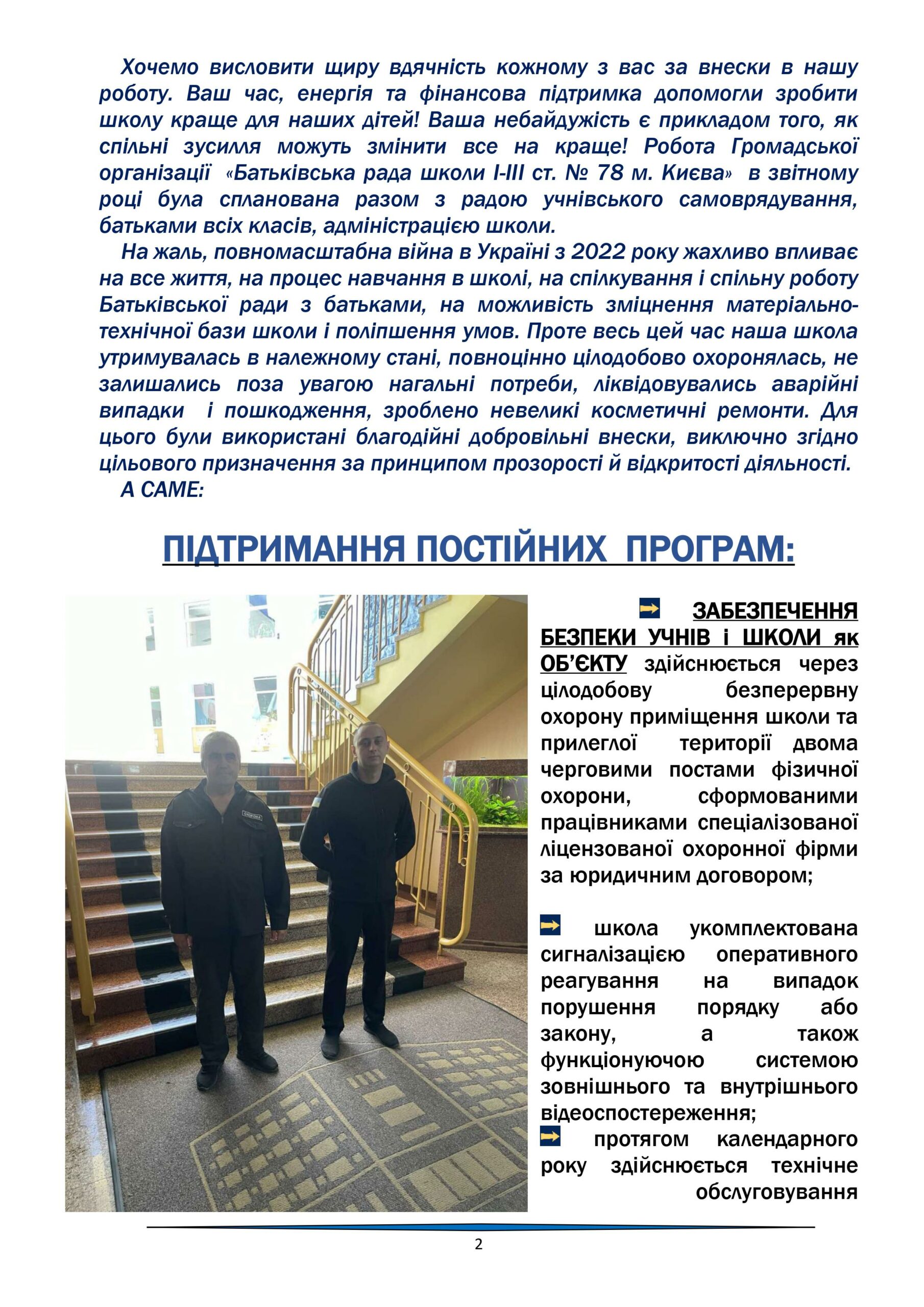 Хочемо висловити щиру вдячність кожному з вас за внески в нашу роботу. Ваш час, енергія та фінансова підтримка допомогли зробити школу краще для наших дітей! Ваша небайдужість є прикладом того, як спільні зусилля можуть змінити все на краще! Робота Громадської організації «Батьківська рада школи І-ІІІ ст. № 78 м. Києва» в звітному році була спланована разом з радою учнівського самоврядування, батьками всіх класів, адміністрацією школи.

На жаль, повномасштабна війна в Україні з 2022 року жахливо впливає на все життя, на процес навчання в школі, на спілкування і спільну роботу Батьківської ради з батьками, на можливість зміцнення матеріально-технічної бази школи і поліпшення умов. Проте весь цей час наша школа утримувалась в належному стані, повноцінно цілодобово охоронялась, не залишались поза увагою нагальні потреби, ліквідовувались аварійні випадки і пошкодження, зроблено невеликі косметичні ремонти. Для цього були використані благодійні добровільні внески, виключно згідно цільового призначення за принципом прозорості й відкритості діяльності.

А САМЕ:

ПІДТРИМАННЯ ПОСТІЙНИХ ПРОГРАМ:

ОХОРОНА

ЗАБЕЗПЕЧЕННЯ БЕЗПЕКИ УЧНІВ і ШКОЛИ як ОБ'ЄКТУ здійснюється через цілодобову безперервну охорону приміщення школи та прилеглої території двома черговими постами фізичної охорони, сформованими працівниками спеціалізованої ліцензованої охоронної фірми за юридичним договором;

школа укомплектована сигналізацією оперативного реагування на випадок порушення порядку або закону, а також функціонуючою системою зовнішнього та внутрішнього відеоспостереження;

протягом календарного року здійснюється технічне обслуговування

2